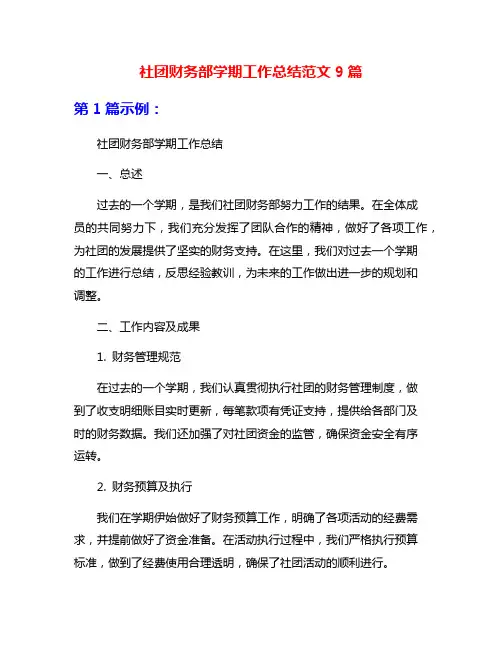 社团财务部学期工作总结范文 9 篇

第 1 篇示例：

社团财务部学期工作总结

一、总述

过去的一个学期，是我们社团财务部努力工作的结果。在全体成员的共同努力下，我们充分发挥了团队合作的精神，做好了各项工作，为社团的发展提供了坚实的财务支持。在这里，我们对过去一个学期的工作进行总结，反思经验教训，为未来的工作做出进一步的规划和调整。

二、工作内容及成果

1. 财务管理规范

在过去的一个学期，我们认真贯彻执行社团的财务管理制度，做到了收支明细账目实时更新，每笔款项有凭证支持，提供给各部门及时的财务数据。我们还加强了对社团资金的监管，确保资金安全有序运转。

2. 财务预算及执行

我们在学期伊始做好了财务预算工作，明确了各项活动的经费需求，并提前做好了资金准备。在活动执行过程中，我们严格执行预算标准，做到了经费使用合理透明，确保了社团活动的顺利进行。